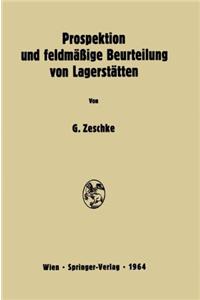 Prospektion
und feldmäßige Beurteilung
von Lagerstätten

Von

G. Zeschke

Wien · Springer-Verlag · 1964